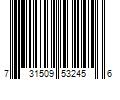 7 31509 53245 6